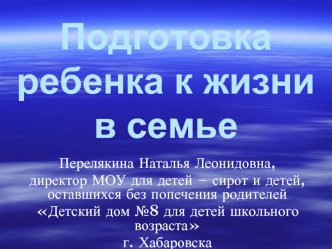 Подготовка ребенка к жизни в семье

Перелякина Наталья Леонидовна, директор МОУ для детей – сирот и детей, оставшихся без попечения родителей «Детский дом №8 для детей школьного возраста» г. Хабаровска